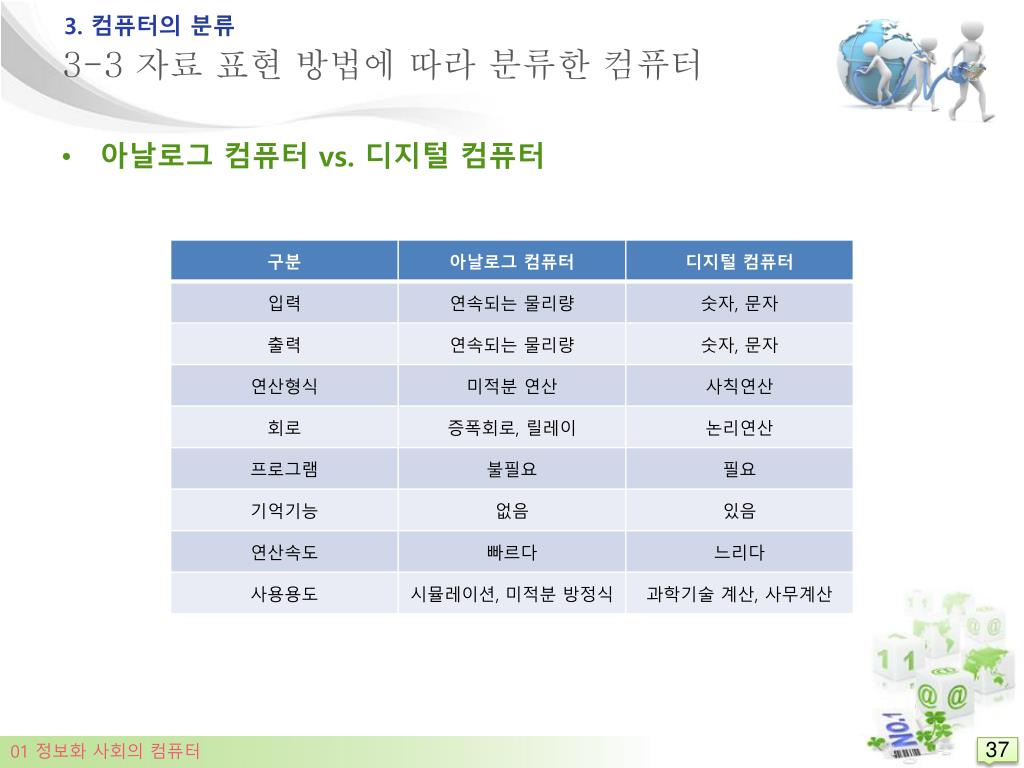 3. 컴퓨터의 분류

3-3 자료 표현 방법에 따라 분류한 컴퓨터

• 아날로그 컴퓨터 vs. 디지털 컴퓨터

| 구분 | 아날로그 컴퓨터 | 디지털 컴퓨터 |
|---|---|---|
| 입력 | 연속되는 물리량 | 숫자, 문자 |
| 출력 | 연속되는 물리량 | 숫자, 문자 |
| 연산형식 | 미적분 연산 | 사칙연산 |
| 회로 | 증폭회로, 릴레이 | 논리연산 |
| 프로그램 | 불필요 | 필요 |
| 기억기능 | 없음 | 있음 |
| 연산속도 | 빠르다 | 느리다 |
| 사용용도 | 시뮬레이션, 미적분 방정식 | 과학기술 계산, 사무계산 |

01 정보화 사회의 컴퓨터

37